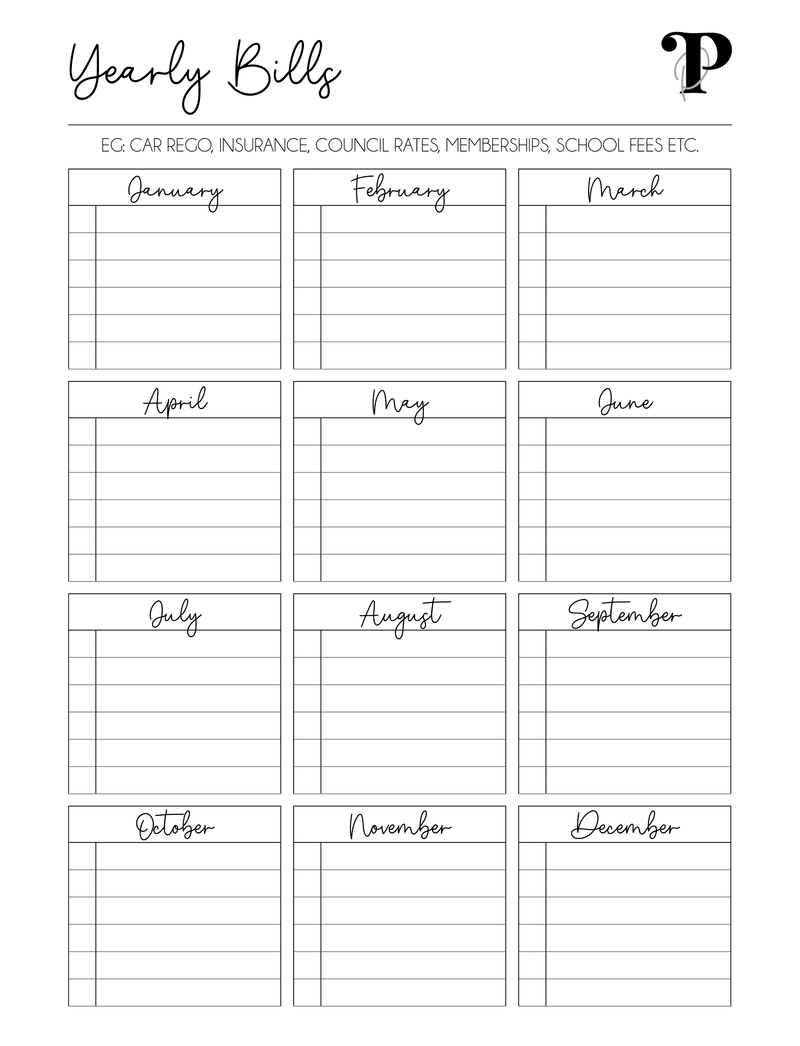 Yearly Bills

P

EG: CAR REGO, INSURANCE, COUNCIL RATES, MEMBERSHIPS, SCHOOL FEES ETC.

January

February

March

April

May

June

July

August

September

October

November

December